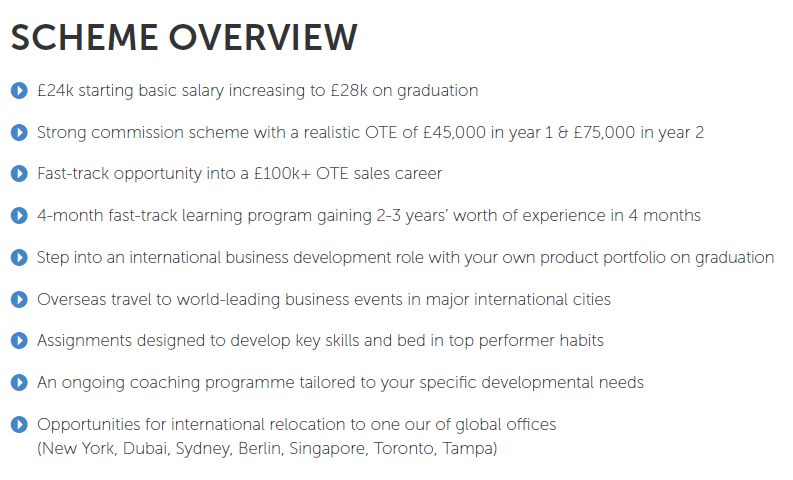 SCHEME OVERVIEW

£24k starting basic salary increasing to £28k on graduation

Strong commission scheme with a realistic OTE of £45,000 in year 1 & £75,000 in year 2

Fast-track opportunity into a £100k+ OTE sales career

4-month fast-track learning program gaining 2-3 years' worth of experience in 4 months

Step into an international business development role with your own product portfolio on graduation

Overseas travel to world-leading business events in major international cities

Assignments designed to develop key skills and bed in top performer habits

An ongoing coaching programme tailored to your specific developmental needs

Opportunities for international relocation to one our of global offices (New York, Dubai, Sydney, Berlin, Singapore, Toronto, Tampa)